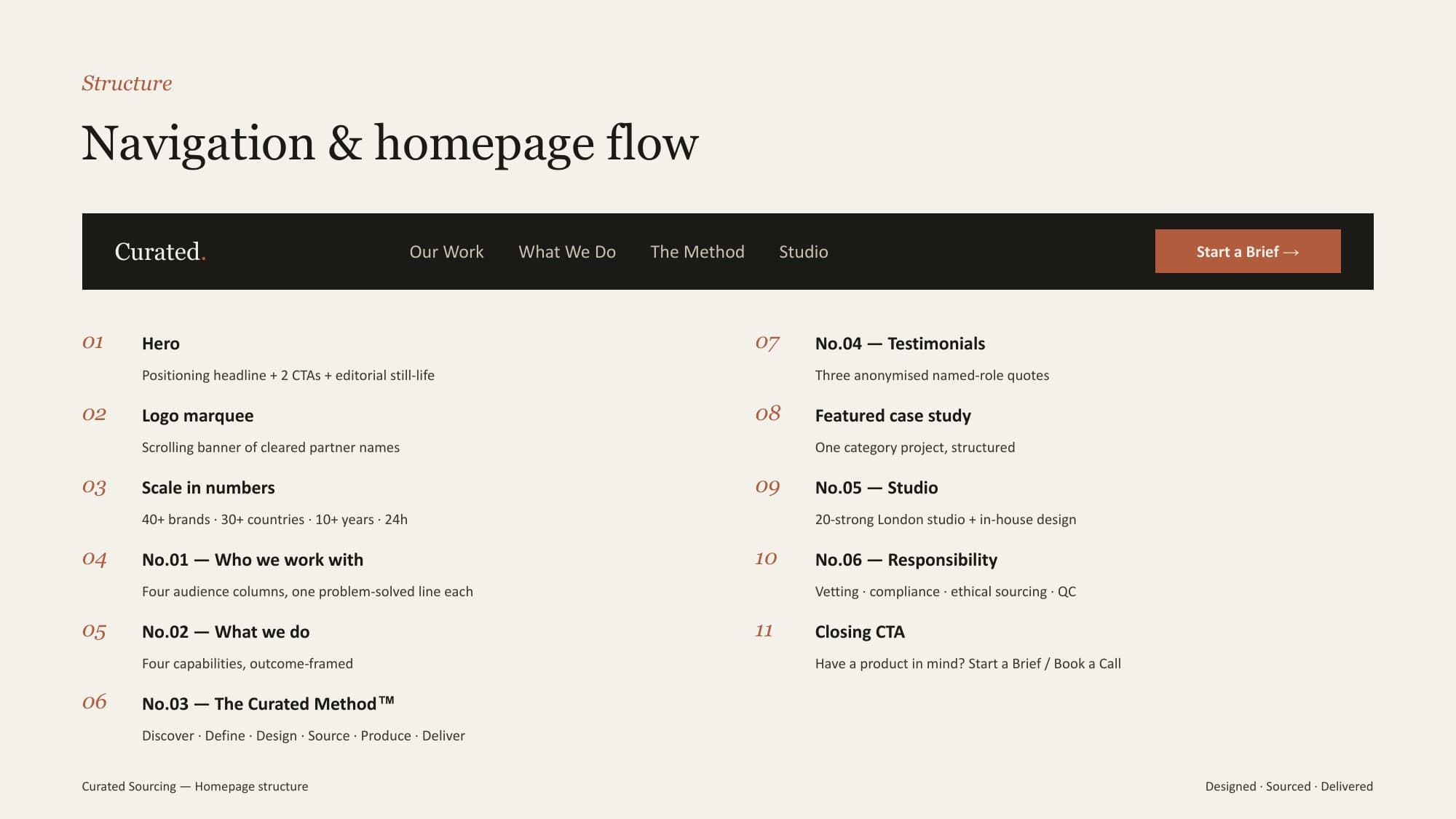 Structure

Navigation & homepage flow

Curated.

Our Work What We Do The Method Studio

Start a Brief →

01 Hero
Positioning headline + 2 CTAs + editorial still-life

02 Logo marquee
Scrolling banner of cleared partner names

03 Scale in numbers
40+ brands · 30+ countries · 10+ years · 24h

04 No.01 — Who we work with
Four audience columns, one problem-solved line each

05 No.02 — What we do
Four capabilities, outcome-framed

06 No.03 — The Curated Method™
Discover · Define · Design · Source · Produce · Deliver

07 No.04 — Testimonials
Three anonymised named-role quotes

08 Featured case study
One category project, structured

09 No.05 — Studio
20-strong London studio + in-house design

10 No.06 — Responsibility
Vetting · compliance · ethical sourcing · QC

11 Closing CTA
Have a product in mind? Start a Brief / Book a Call

Curated Sourcing — Homepage structure

Designed · Sourced · Delivered